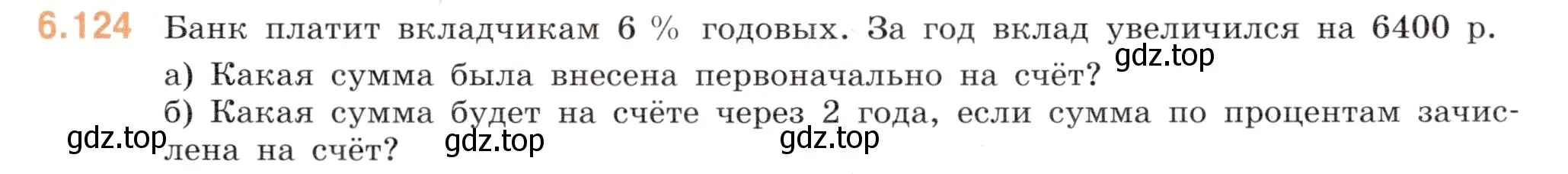 6.124 Банк платит вкладчикам 6 % годовых. За год вклад увеличился на 6400 р.

gdz.top

а) Какая сумма была внесена первоначально на счёт?

б) Какая сумма будет на счёте через 2 года, если сумма по процентам зачислена на счёт?

gdz.top gdz.top gdz.top